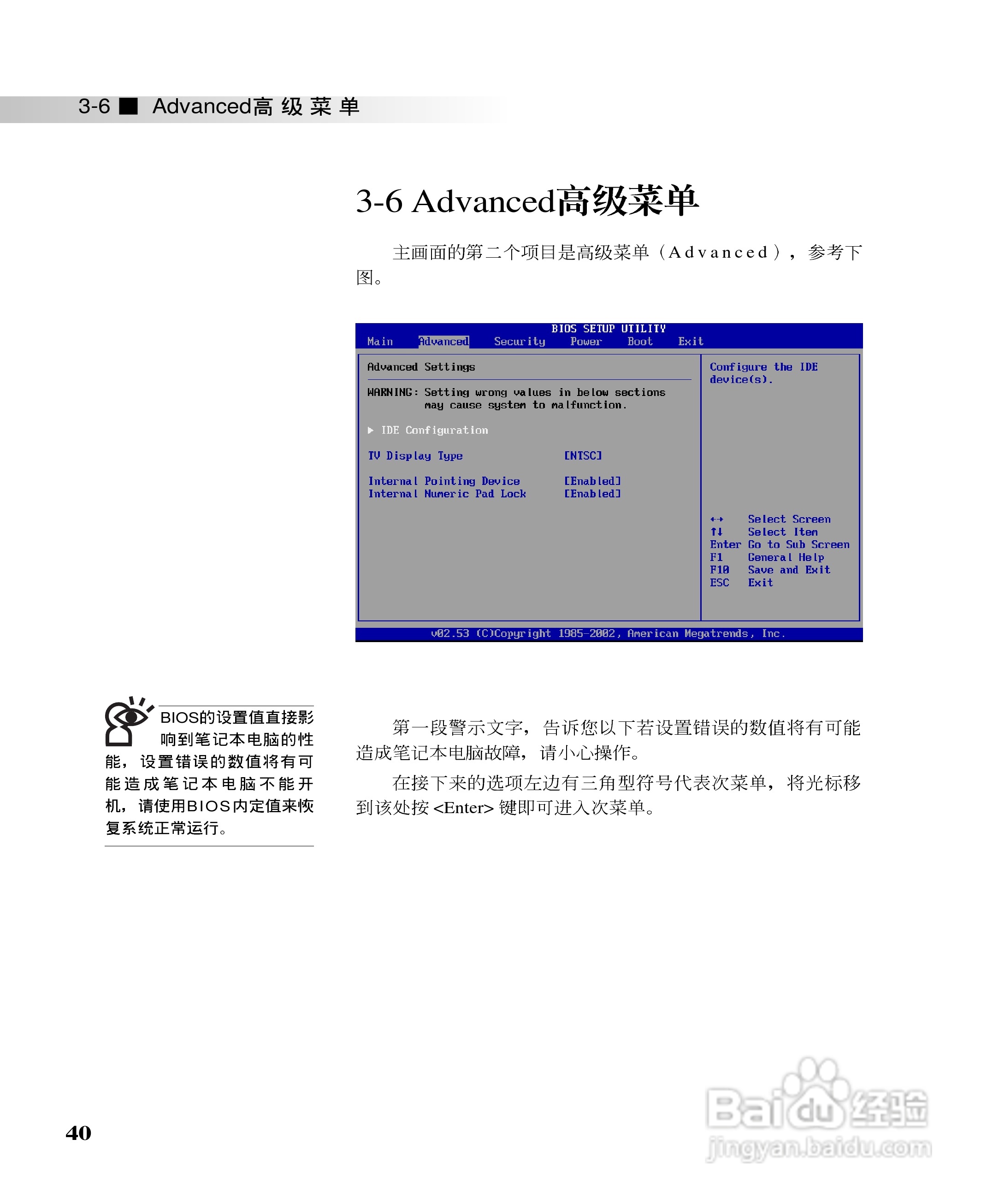 3-6 ■ Advanced高级菜单

3-6 Advanced高级菜单

主画面的第二个项目是高级菜单（Advanced），参考下图。

BIOS SETUP UTILITY
Main Advanced Security Power Boot Exit

Advanced Settings

WARNING: Setting wrong values in below sections may cause system to malfunction.

▶ IDE Configuration

TV Display Type [NTSC]

Internal Pointing Device [Enabled]
Internal Numeric Pad Lock [Enabled]

Configure the IDE device(s).

←→ Select Screen
↑↓ Select Item
Enter Go to Sub Screen
F1 General Help
F10 Save and Exit
ESC Exit

v02.53 (C)Copyright 1985-2002, American Megatrends, Inc.

BIOS的设置值直接影响到笔记本电脑的性能，设置错误的数值将有可能造成笔记本电脑不能开机，请使用BIOS内定值来恢复系统正常运行。

第一段警示文字，告诉您以下若设置错误的数值将有可能造成笔记本电脑故障，请小心操作。

在接下来的选项左边有三角型符号代表次菜单，将光标移到该处按 <Enter> 键即可进入次菜单。

40

Baidu经验
jingyan.baidu.com